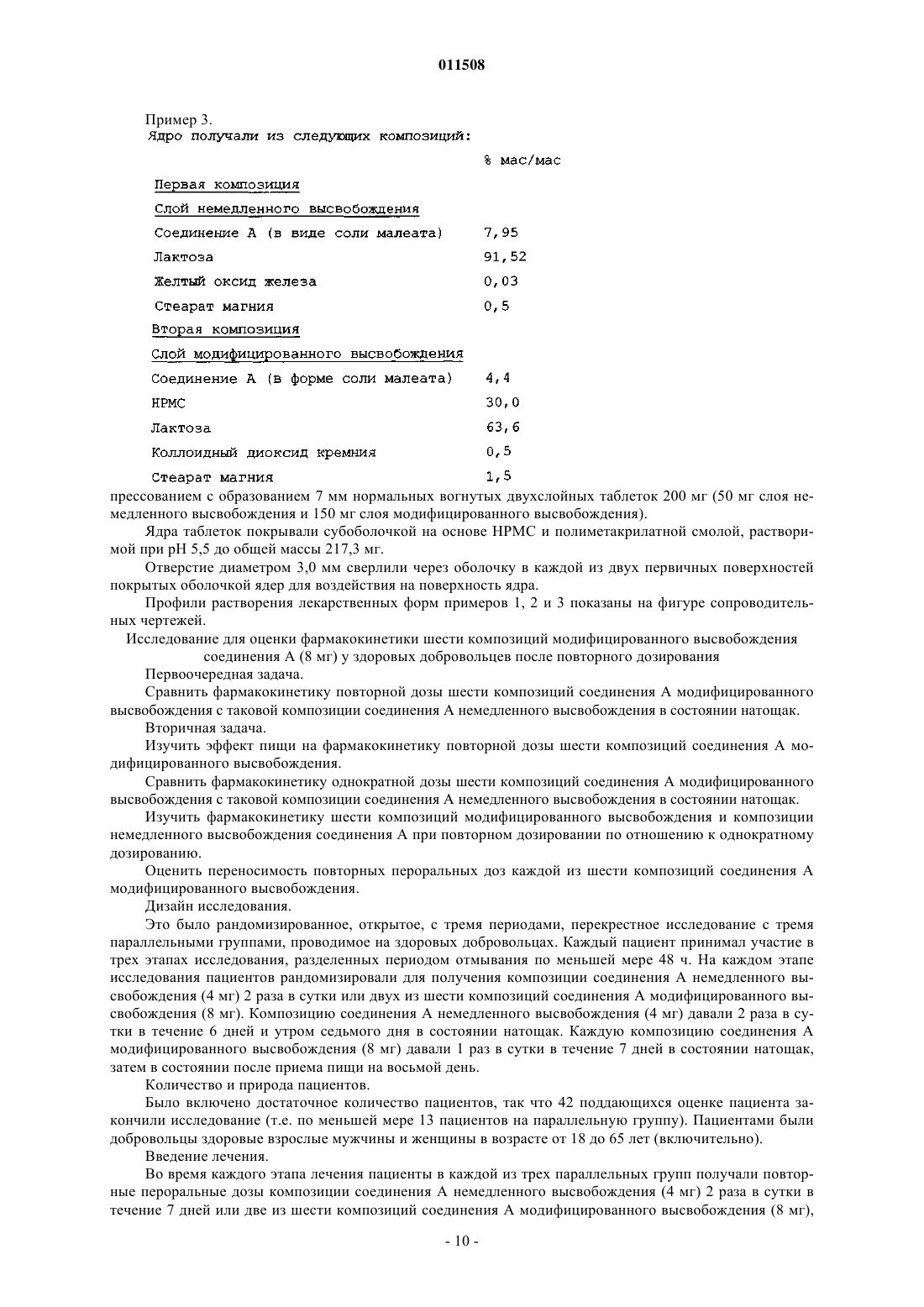 011508

Пример 3.
Ядро получали из следующих композиций:

| | % мас/мас |
|---|---|
| Первая композиция | |
| Слой немедленного высвобождения | |
| Соединение А (в виде соли малеата) | 7,95 |
| Лактоза | 91,52 |
| Желтый оксид железа | 0,03 |
| Стеарат магния | 0,5 |
| Вторая композиция | |
| Слой модифицированного высвобождения | |
| Соединение А (в форме соли малеата) | 4,4 |
| HPMC | 30,0 |
| Лактоза | 63,6 |
| Коллоидный диоксид кремния | 0,5 |
| Стеарат магния | 1,5 |

прессованием с образованием 7 мм нормальных вогнутых двухслойных таблеток 200 мг (50 мг слоя немедленного высвобождения и 150 мг слоя модифицированного высвобождения).

Ядра таблеток покрывали субоболочкой на основе HPMC и полиметакрилатной смолой, растворимой при pH 5,5 до общей массы 217,3 мг.

Отверстие диаметром 3,0 мм сверлили через оболочку в каждой из двух первичных поверхностей покрытых оболочкой ядер для воздействия на поверхность ядра.

Профили растворения лекарственных форм примеров 1, 2 и 3 показаны на фигуре сопроводительных чертежей.

Исследование для оценки фармакокинетики шести композиций модифицированного высвобождения соединения А (8 мг) у здоровых добровольцев после повторного дозирования

Первоочередная задача.

Сравнить фармакокинетику повторной дозы шести композиций соединения А модифицированного высвобождения с таковой композиции соединения А немедленного высвобождения в состоянии натощак.

Вторичная задача.

Изучить эффект пищи на фармакокинетику повторной дозы шести композиций соединения А модифицированного высвобождения.

Сравнить фармакокинетику однократной дозы шести композиций соединения А модифицированного высвобождения с таковой композиции соединения А немедленного высвобождения в состоянии натощак.

Изучить фармакокинетику шести композиций модифицированного высвобождения и композиции немедленного высвобождения соединения А при повторном дозировании по отношению к однократному дозированию.

Оценить переносимость повторных пероральных доз каждой из шести композиций соединения А модифицированного высвобождения.

Дизайн исследования.

Это было рандомизированное, открытое, с тремя периодами, перекрестное исследование с тремя параллельными группами, проводимое на здоровых добровольцах. Каждый пациент принимал участие в трех этапах исследования, разделенных периодом отмывания по меньшей мере 48 ч. На каждом этапе исследования пациентов рандомизировали для получения композиции соединения А немедленного высвобождения (4 мг) 2 раза в сутки или двух из шести композиций соединения А модифицированного высвобождения (8 мг). Композицию соединения А немедленного высвобождения (4 мг) давали 2 раза в сутки в течение 6 дней и утром седьмого дня в состоянии натощак. Каждую композицию соединения А модифицированного высвобождения (8 мг) давали 1 раз в сутки в течение 7 дней в состоянии натощак, затем в состоянии после приема пищи на восьмой день.

Количество и природа пациентов.

Было включено достаточное количество пациентов, так что 42 поддающихся оценке пациента закончили исследование (т.е. по меньшей мере 13 пациентов на параллельную группу). Пациентами были добровольцы здоровые взрослые мужчины и женщины в возрасте от 18 до 65 лет (включительно).

Введение лечения.

Во время каждого этапа лечения пациенты в каждой из трех параллельных групп получали повторные пероральные дозы композиции соединения А немедленного высвобождения (4 мг) 2 раза в сутки в течение 7 дней или две из шести композиций соединения А модифицированного высвобождения (8 мг),

- 10 -